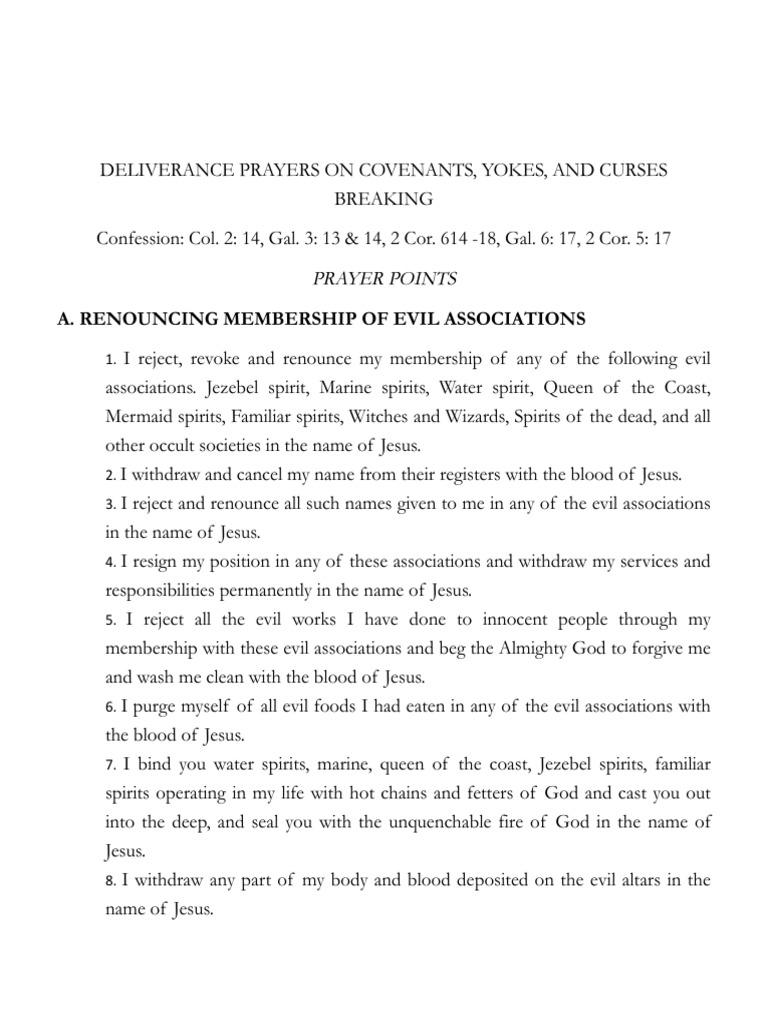 DELIVERANCE PRAYERS ON COVENANTS, YOKES, AND CURSES BREAKING

Confession: Col. 2: 14, Gal. 3: 13 & 14, 2 Cor. 614 -18, Gal. 6: 17, 2 Cor. 5: 17

PRAYER POINTS

A. RENOUNCING MEMBERSHIP OF EVIL ASSOCIATIONS

1. I reject, revoke and renounce my membership of any of the following evil associations. Jezebel spirit, Marine spirits, Water spirit, Queen of the Coast, Mermaid spirits, Familiar spirits, Witches and Wizards, Spirits of the dead, and all other occult societies in the name of Jesus.
2. I withdraw and cancel my name from their registers with the blood of Jesus.
3. I reject and renounce all such names given to me in any of the evil associations in the name of Jesus.
4. I resign my position in any of these associations and withdraw my services and responsibilities permanently in the name of Jesus.
5. I reject all the evil works I have done to innocent people through my membership with these evil associations and beg the Almighty God to forgive me and wash me clean with the blood of Jesus.
6. I purge myself of all evil foods I had eaten in any of the evil associations with the blood of Jesus.
7. I bind you water spirits, marine, queen of the coast, Jezebel spirits, familiar spirits operating in my life with hot chains and fetters of God and cast you out into the deep, and seal you with the unquenchable fire of God in the name of Jesus.
8. I withdraw any part of my body and blood deposited on the evil altars in the name of Jesus.